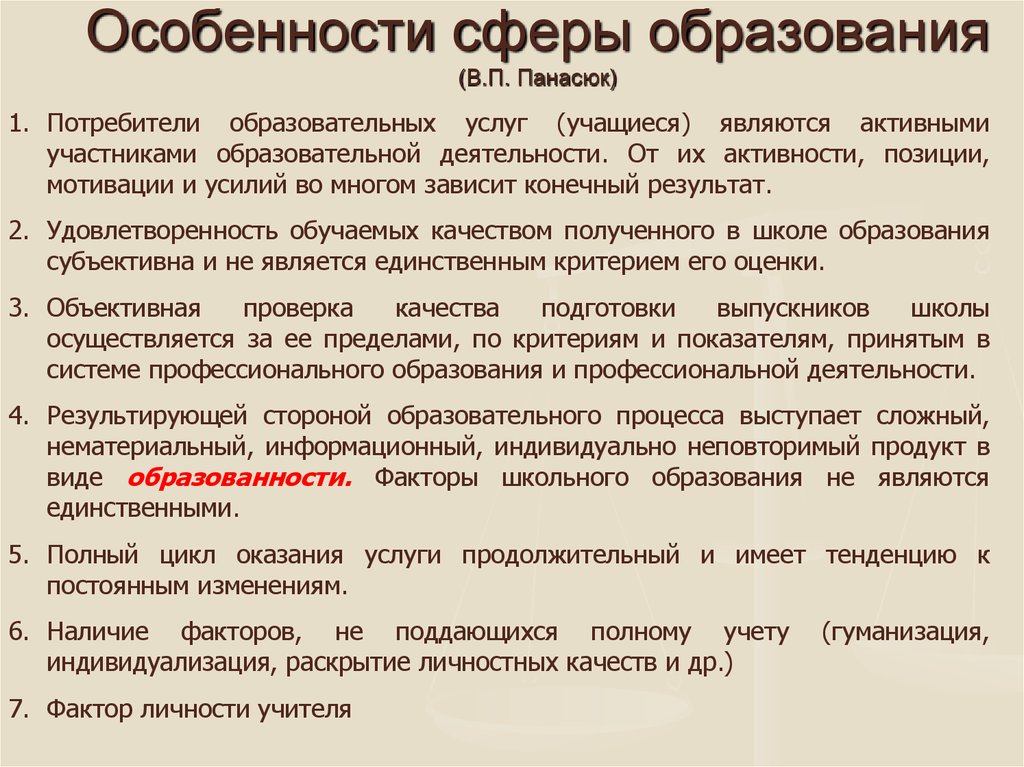 Особенности сферы образования
(В.П. Панасюк)

1. Потребители образовательных услуг (учащиеся) являются активными участниками образовательной деятельности. От их активности, позиции, мотивации и усилий во многом зависит конечный результат.

2. Удовлетворенность обучаемых качеством полученного в школе образования субъективна и не является единственным критерием его оценки.

3. Объективная проверка качества подготовки выпускников школы осуществляется за ее пределами, по критериям и показателям, принятым в системе профессионального образования и профессиональной деятельности.

4. Результирующей стороной образовательного процесса выступает сложный, нематериальный, информационный, индивидуально неповторимый продукт в виде образованности. Факторы школьного образования не являются единственными.

5. Полный цикл оказания услуги продолжительный и имеет тенденцию к постоянным изменениям.

6. Наличие факторов, не поддающихся полному учету (гуманизация, индивидуализация, раскрытие личностных качеств и др.)

7. Фактор личности учителя